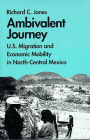 Richard C. Jones

Ambivalent Journey

U.S. Migration and Economic Mobility in North-Central Mexico